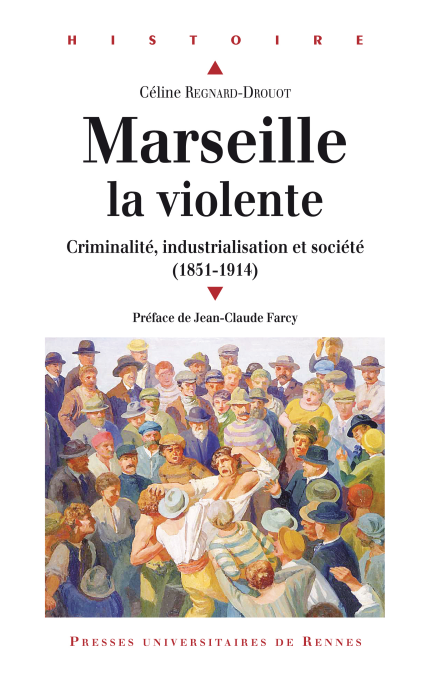 HISTOIRE

Céline Regnard-Drouot

Marseille
la violente

Criminalité, industrialisation et société
(1851-1914)

Préface de Jean-Claude Farcy

Presses universitaires de Rennes